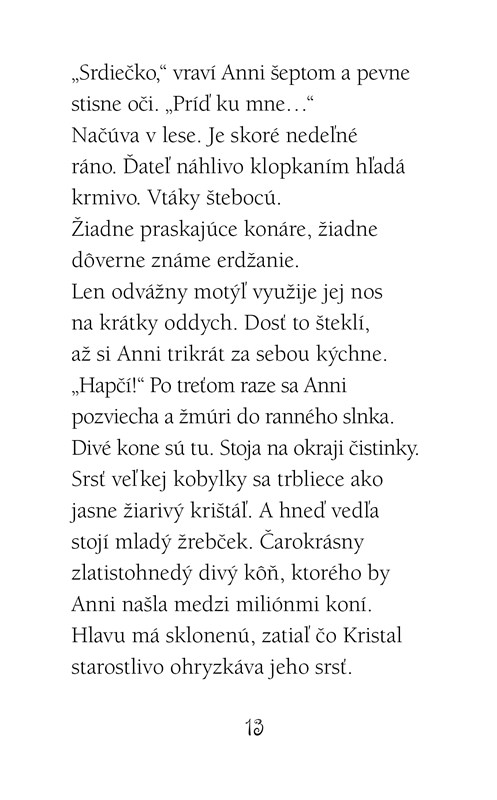 „Srdiečko,“ vraví Anni šeptom a pevne stisne oči. „Príď ku mne…“
Načúva v lese. Je skoré nedeľné ráno. Ďateľ náhlivo klopkaním hľadá krmivo. Vtáky štebocú.
Žiadne praskajúce konáre, žiadne dôverne známe erdžanie.
Len odvážny motýľ využije jej nos na krátky oddych. Dosť to šteklí, až si Anni trikrát za sebou kýchne. „Hapčí!“ Po treťom raze sa Anni pozviecha a žmúri do ranného slnka. Divé kone sú tu. Stoja na okraji čistinky. Srsť veľkej kobylky sa trbliece ako jasne žiarivý krištáľ. A hneď vedľa stojí mladý žrebček. Čarokrásny zlatistohnedý divý kôň, ktorého by Anni našla medzi miliónmi koní. Hlavu má sklonenú, zatiaľ čo Kristal starostlivo ohryzkáva jeho srsť.

13